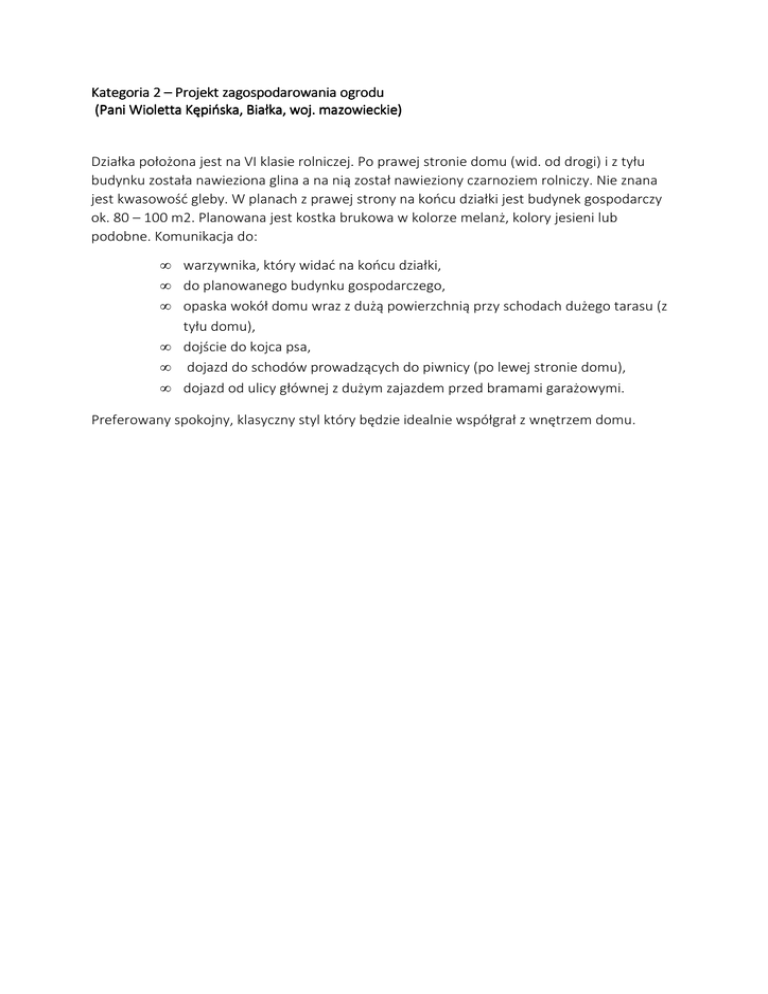 Kategoria 2 – Projekt zagospodarowania ogrodu
(Pani Wioletta Kępińska, Białka, woj. mazowieckie)

Działka położona jest na VI klasie rolniczej. Po prawej stronie domu (wid. od drogi) i z tyłu budynku została nawieziona glina a na nią został nawieziony czarnoziem rolniczy. Nie znana jest kwasowość gleby. W planach z prawej strony na końcu działki jest budynek gospodarczy ok. 80 – 100 m2. Planowana jest kostka brukowa w kolorze melanż, kolory jesieni lub podobne. Komunikacja do:

∞ warzywnika, który widać na końcu działki,
∞ do planowanego budynku gospodarczego,
∞ opaska wokół domu wraz z dużą powierzchnią przy schodach dużego tarasu (z tyłu domu),
∞ dojście do kojca psa,
∞ dojazd do schodów prowadzących do piwnicy (po lewej stronie domu),
∞ dojazd od ulicy głównej z dużym zajazdem przed bramami garażowymi.

Preferowany spokojny, klasyczny styl który będzie idealnie współgrał z wnętrzem domu.